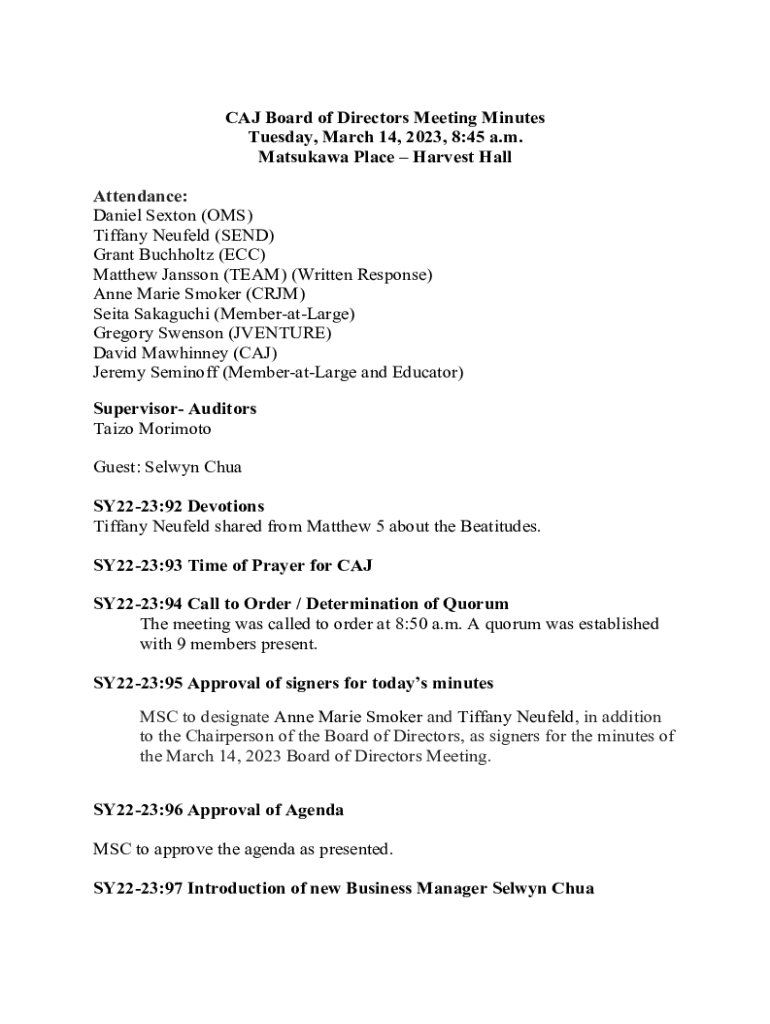 CAJ Board of Directors Meeting Minutes
Tuesday, March 14, 2023, 8:45 a.m.
Matsukawa Place – Harvest Hall

Attendance:
Daniel Sexton (OMS)
Tiffany Neufeld (SEND)
Grant Buchholtz (ECC)
Matthew Jansson (TEAM) (Written Response)
Anne Marie Smoker (CRJM)
Seita Sakaguchi (Member-at-Large)
Gregory Swenson (JVENTURE)
David Mawhinney (CAJ)
Jeremy Seminoff (Member-at-Large and Educator)

Supervisor- Auditors
Taizo Morimoto

Guest: Selwyn Chua

SY22-23:92 Devotions
Tiffany Neufeld shared from Matthew 5 about the Beatitudes.

SY22-23:93 Time of Prayer for CAJ

SY22-23:94 Call to Order / Determination of Quorum
The meeting was called to order at 8:50 a.m. A quorum was established with 9 members present.

SY22-23:95 Approval of signers for today's minutes

MSC to designate Anne Marie Smoker and Tiffany Neufeld, in addition to the Chairperson of the Board of Directors, as signers for the minutes of the March 14, 2023 Board of Directors Meeting.

SY22-23:96 Approval of Agenda

MSC to approve the agenda as presented.

SY22-23:97 Introduction of new Business Manager Selwyn Chua